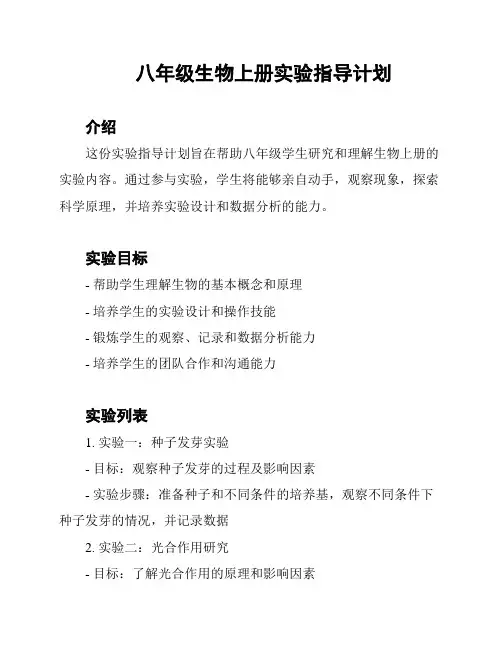 八年级生物上册实验指导计划

介绍

这份实验指导计划旨在帮助八年级学生研究和理解生物上册的实验内容。通过参与实验，学生将能够亲自动手，观察现象，探索科学原理，并培养实验设计和数据分析的能力。

实验目标

- 帮助学生理解生物的基本概念和原理

- 培养学生的实验设计和操作技能

- 锻炼学生的观察、记录和数据分析能力

- 培养学生的团队合作和沟通能力

实验列表

1. 实验一：种子发芽实验

- 目标：观察种子发芽的过程及影响因素

- 实验步骤：准备种子和不同条件的培养基，观察不同条件下种子发芽的情况，并记录数据

2. 实验二：光合作用研究

- 目标：了解光合作用的原理和影响因素